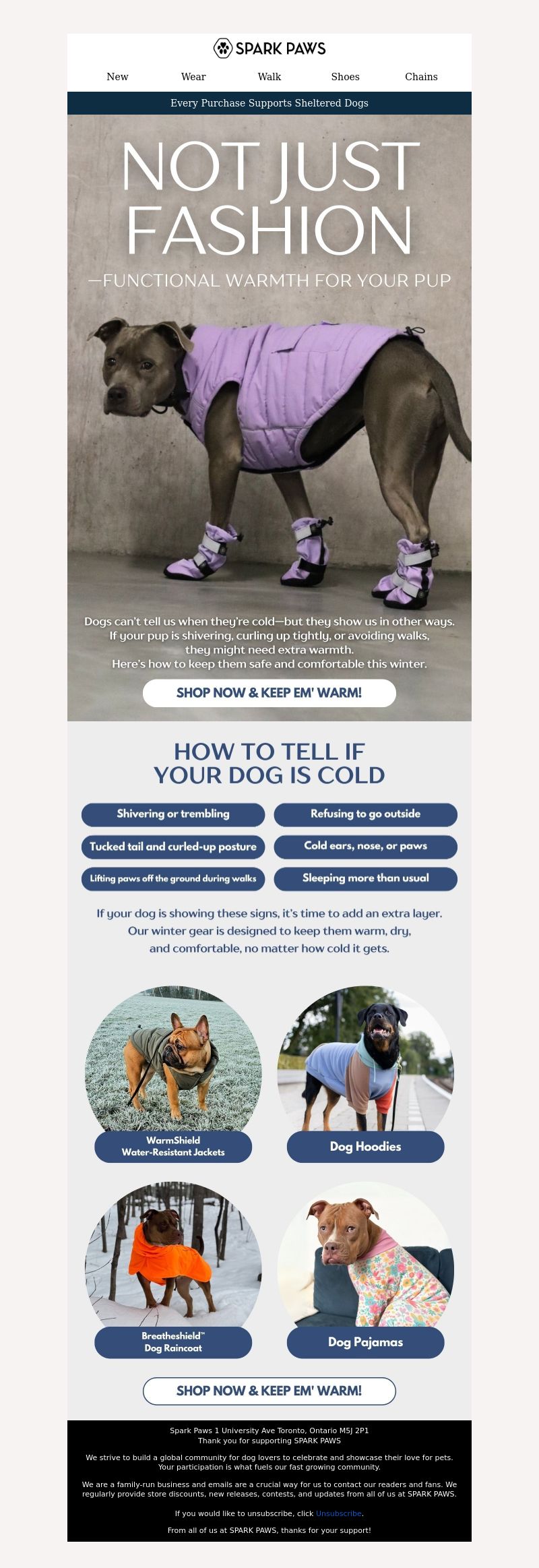 SPARK PAWS

New Wear Walk Shoes Chains

Every Purchase Supports Sheltered Dogs

NOT JUST FASHION

—FUNCTIONAL WARMTH FOR YOUR PUP

Dogs can't tell us when they're cold—but they show us in other ways. If your pup is shivering, curling up tightly, or avoiding walks, they might need extra warmth. Here's how to keep them safe and comfortable this winter.

SHOP NOW & KEEP EM' WARM!

HOW TO TELL IF YOUR DOG IS COLD

Shivering or trembling

Refusing to go outside

Tucked tail and curled-up posture

Cold ears, nose, or paws

Lifting paws off the ground during walks

Sleeping more than usual

If your dog is showing these signs, it's time to add an extra layer. Our winter gear is designed to keep them warm, dry, and comfortable, no matter how cold it gets.

WarmShield Water-Resistant Jackets

Dog Hoodies

Breatheshield™ Dog Raincoat

Dog Pajamas

SHOP NOW & KEEP EM' WARM!

Spark Paws 1 University Ave Toronto, Ontario M5J 2P1
Thank you for supporting SPARK PAWS

We strive to build a global community for dog lovers to celebrate and showcase their love for pets. Your participation is what fuels our fast growing community.

We are a family-run business and emails are a crucial way for us to contact our readers and fans. We regularly provide store discounts, new releases, contests, and updates from all of us at SPARK PAWS.

If you would like to unsubscribe, click Unsubscribe.

From all of us at SPARK PAWS, thanks for your support!